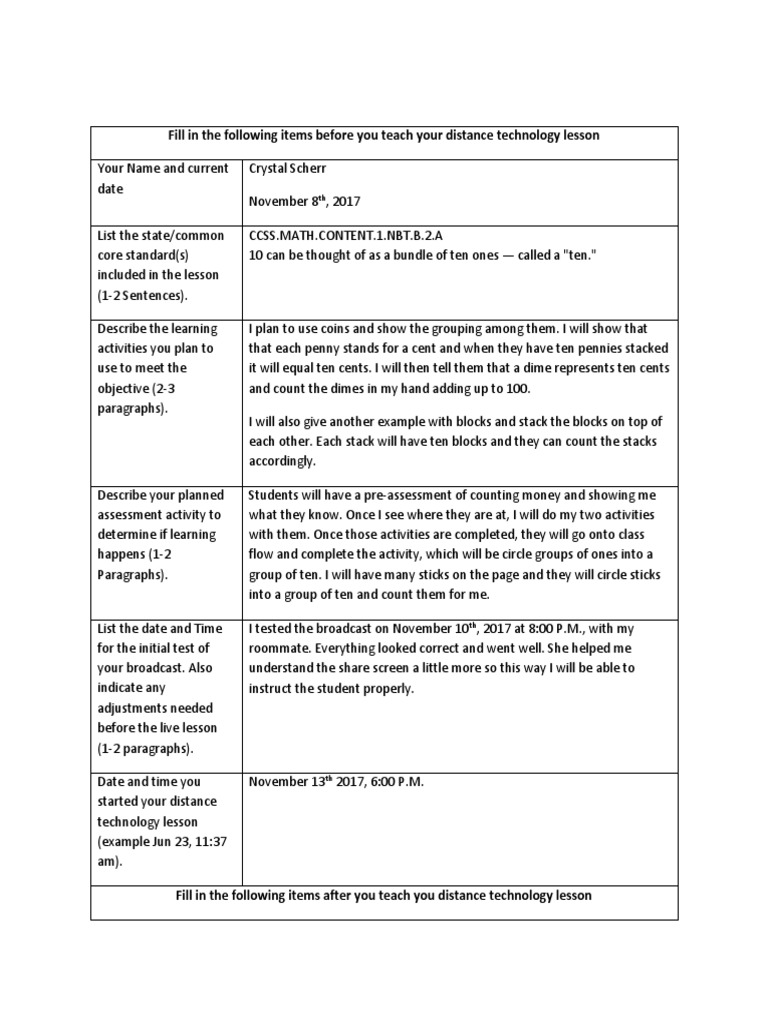 | Fill in the following items before you teach your distance technology lesson | |
|---|---|
| Your Name and current date | Crystal Scherr<br><br>November 8$^{th}$, 2017 |
| List the state/common core standard(s) included in the lesson (1-2 Sentences). | CCSS.MATH.CONTENT.1.NBT.B.2.A<br>10 can be thought of as a bundle of ten ones — called a "ten." |
| Describe the learning activities you plan to use to meet the objective (2-3 paragraphs). | I plan to use coins and show the grouping among them. I will show that that each penny stands for a cent and when they have ten pennies stacked it will equal ten cents. I will then tell them that a dime represents ten cents and count the dimes in my hand adding up to 100.<br><br>I will also give another example with blocks and stack the blocks on top of each other. Each stack will have ten blocks and they can count the stacks accordingly. |
| Describe your planned assessment activity to determine if learning happens (1-2 Paragraphs). | Students will have a pre-assessment of counting money and showing me what they know. Once I see where they are at, I will do my two activities with them. Once those activities are completed, they will go onto class flow and complete the activity, which will be circle groups of ones into a group of ten. I will have many sticks on the page and they will circle sticks into a group of ten and count them for me. |
| List the date and Time for the initial test of your broadcast. Also indicate any adjustments needed before the live lesson (1-2 paragraphs). | I tested the broadcast on November 10$^{th}$, 2017 at 8:00 P.M., with my roommate. Everything looked correct and went well. She helped me understand the share screen a little more so this way I will be able to instruct the student properly. |
| Date and time you started your distance technology lesson (example Jun 23, 11:37 am). | November 13$^{th}$ 2017, 6:00 P.M. |
| Fill in the following items after you teach you distance technology lesson | |